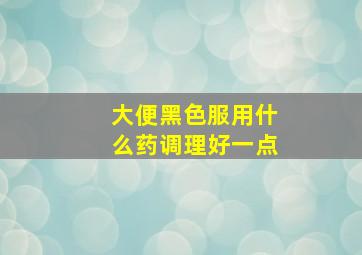 大便黑色服用什么药调理好一点